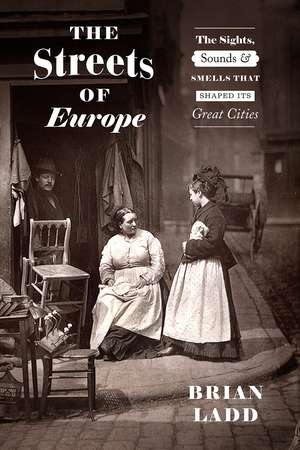 THE
Streets
OF
Europe

The Sights,
Sounds &
SMELLS THAT
SHAPED ITS
Great Cities

BRIAN
LADD